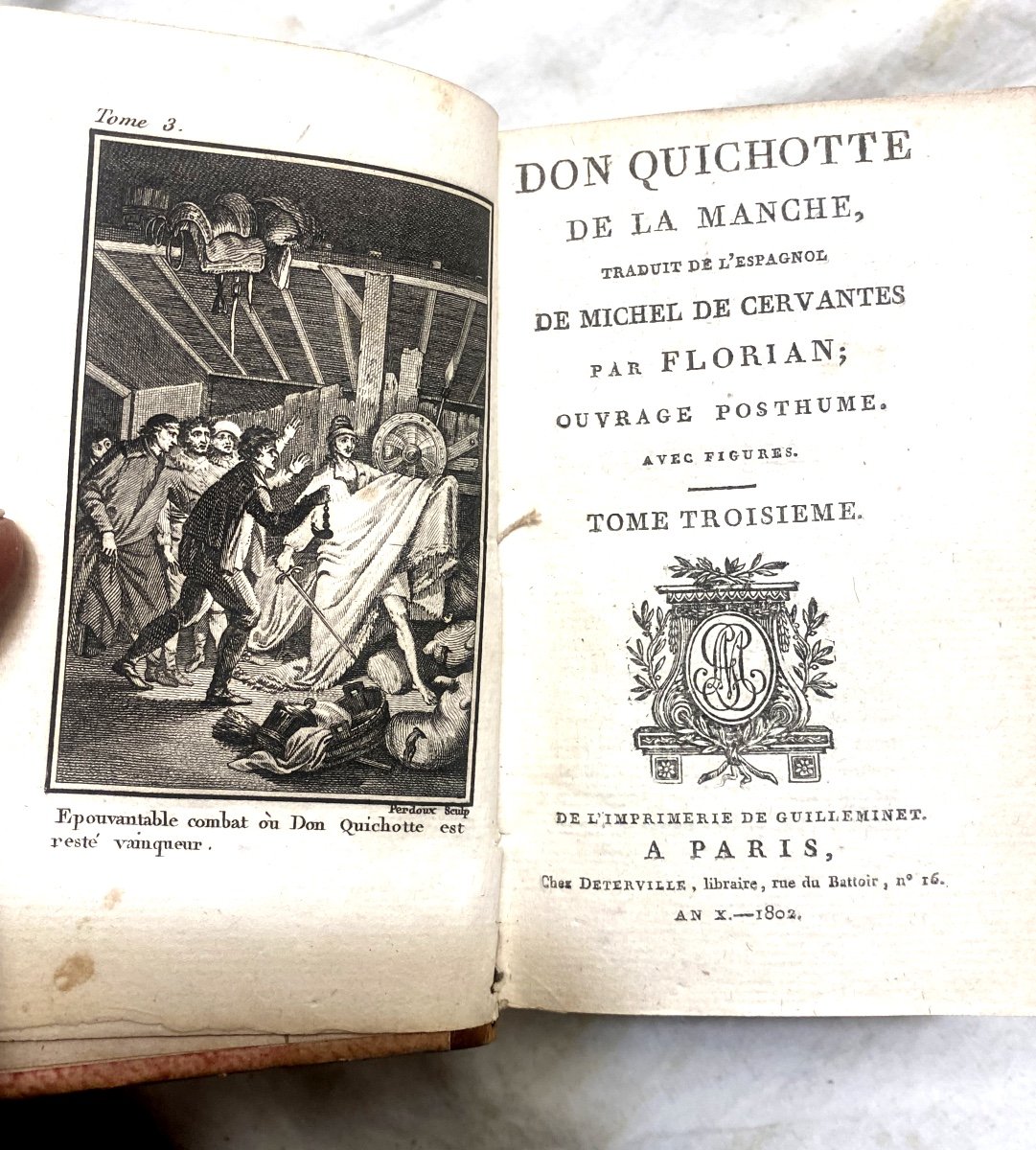 Tome 3.

Perdoux Sculp

Epouvantable combat où Don Quichotte est resté vainqueur.

DON QUICHOTTE
DE LA MANCHE,
TRADUIT DE L'ESPAGNOL
DE MICHEL DE CERVANTES
PAR FLORIAN;
OUVRAGE POSTHUME.
AVEC FIGURES.

TOME TROISIEME.

DE L'IMPRIMERIE DE GUILLEMINET.
A PARIS,
Chez DETERVILLE, libraire, rue du Battoir, n° 16.
AN X.—1802.